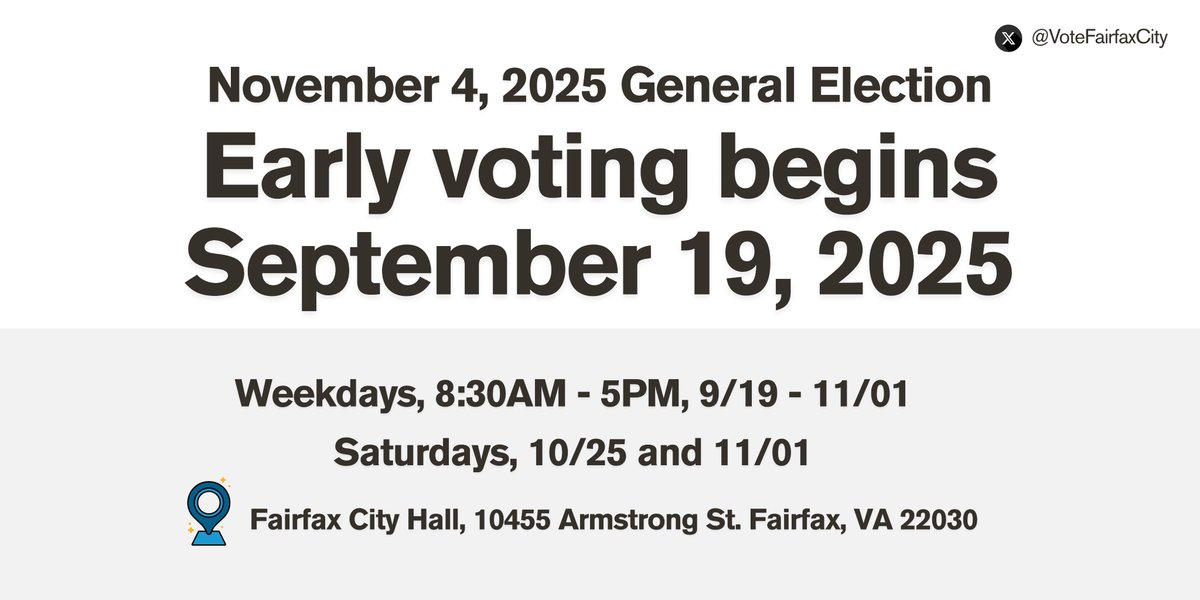 @VoteFairfaxCity

November 4, 2025 General Election

Early voting begins September 19, 2025

Weekdays, 8:30AM - 5PM, 9/19 - 11/01

Saturdays, 10/25 and 11/01

Fairfax City Hall, 10455 Armstrong St. Fairfax, VA 22030